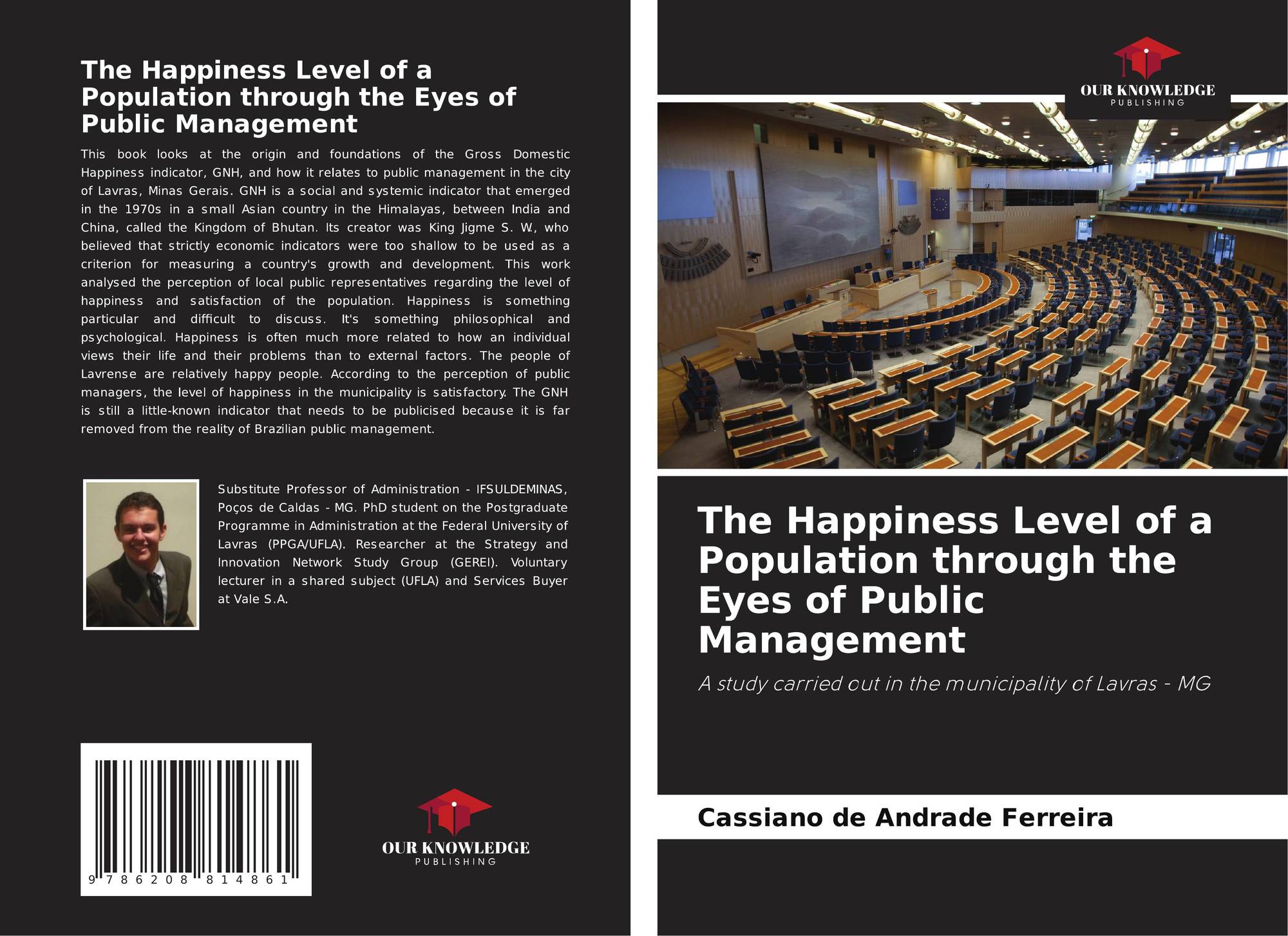 The Happiness Level of a Population through the Eyes of Public Management

This book looks at the origin and foundations of the Gross Domestic Happiness indicator, GNH, and how it relates to public management in the city of Lavras, Minas Gerais. GNH is a social and systemic indicator that emerged in the 1970s in a small Asian country in the Himalayas, between India and China, called the Kingdom of Bhutan. Its creator was King Jigme S. W., who believed that strictly economic indicators were too shallow to be used as a criterion for measuring a country's growth and development. This work analysed the perception of local public representatives regarding the level of happiness and satisfaction of the population. Happiness is something particular and difficult to discuss. It's something philosophical and psychological. Happiness is often much more related to how an individual views their life and their problems than to external factors. The people of Lavrense are relatively happy people. According to the perception of public managers, the level of happiness in the municipality is satisfactory. The GNH is still a little-known indicator that needs to be publicised because it is far removed from the reality of Brazilian public management.

Substitute Professor of Administration - IFSULDEMINAS, Poços de Caldas - MG. PhD student on the Postgraduate Programme in Administration at the Federal University of Lavras (PPGA/UFLA). Researcher at the Strategy and Innovation Network Study Group (GEREI). Voluntary lecturer in a shared subject (UFLA) and Services Buyer at Vale S.A.

9 786208 814861

OUR KNOWLEDGE
PUBLISHING

OUR KNOWLEDGE
PUBLISHING

The Happiness Level of a Population through the Eyes of Public Management

A study carried out in the municipality of Lavras - MG

Cassiano de Andrade Ferreira